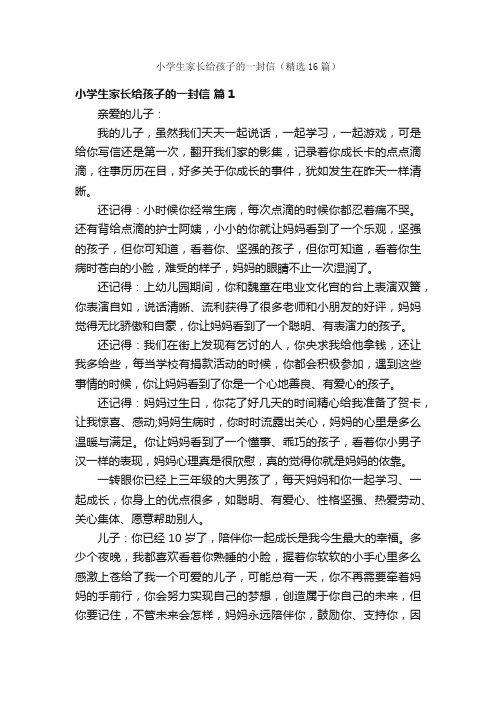 小学生家长给孩子的一封信（精选16篇）

小学生家长给孩子的一封信 篇1

亲爱的儿子：

我的儿子，虽然我们天天一起说话，一起学习，一起游戏，可是给你写信还是第一次，翻开我们家的影集，记录着你成长卡的点点滴滴，往事历历在目，好多关于你成长的事件，犹如发生在昨天一样清晰。

还记得：小时候你经常生病，每次点滴的时候你都忍着痛不哭。还有背给点滴的护士阿姨，小小的你就让妈妈看到了一个乐观，坚强的孩子，但你可知道，看着你、坚强的孩子，但你可知道，看着你生病时苍白的小脸，难受的样子，妈妈的眼睛不止一次湿润了。

还记得：上幼儿园期间，你和魏童在电业文化宫的台上表演双簧，你表演自如，说话清晰、流利获得了很多老师和小朋友的好评，妈妈觉得无比骄傲和自豪，你让妈妈看到了一个聪明、有表演力的孩子。

还记得：我们在街上发现有乞讨的人，你央求我给他拿钱，还让我多给些，每当学校有捐款活动的时候，你都会积极参加，遇到这些事情的时候，你让妈妈看到了你是一个心地善良、有爱心的孩子。

还记得：妈妈过生日，你花了好几天的时间精心给我准备了贺卡，让我惊喜、感动;妈妈生病时，你时时流露出关心，妈妈的心里是多么温暖与满足。你让妈妈看到了一个懂事、乖巧的孩子，看着你小男子汉一样的表现，妈妈心理真是很欣慰，真的觉得你就是妈妈的依靠。

一转眼你已经上三年级的大男孩了，每天妈妈和你一起学习、一起成长，你身上的优点很多，如聪明、有爱心、性格坚强、热爱劳动、关心集体、愿意帮助别人。

儿子：你已经10岁了，陪伴你一起成长是我今生最大的幸福。多少个夜晚，我都喜欢看着你熟睡的小脸，握着你软软的小手心里多么感激上苍给了我一个可爱的儿子，可能总有一天，你不再需要牵着妈妈的手前行，你会努力实现自己的梦想，创造属于你自己的未来，但你要记住，不管未来会怎样，妈妈永远陪伴你，鼓励你、支持你，因